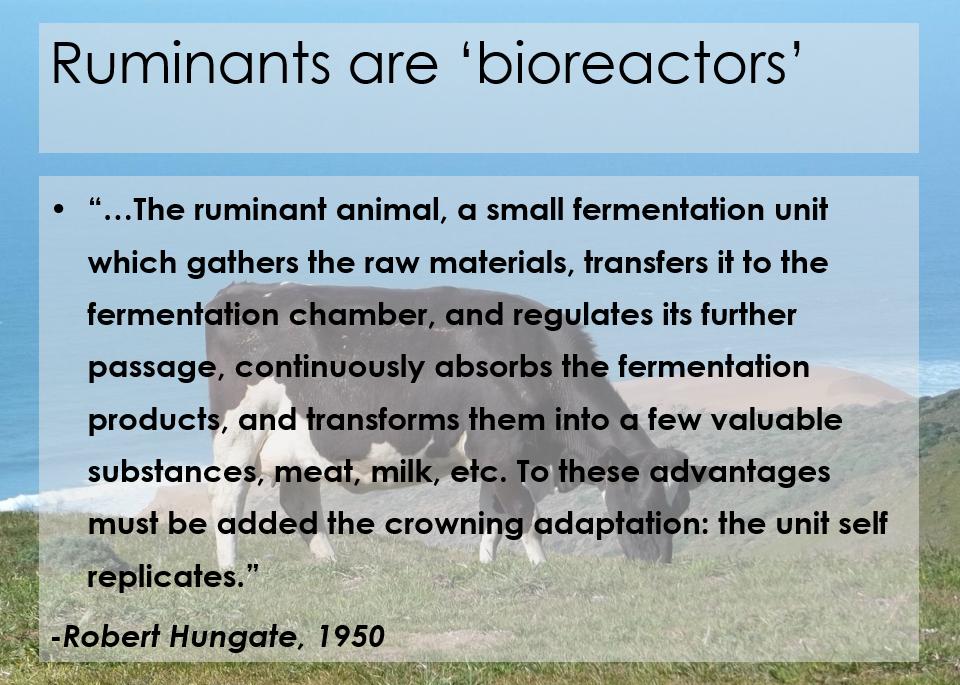 Ruminants are ‘bioreactors’

• “…The ruminant animal, a small fermentation unit which gathers the raw materials, transfers it to the fermentation chamber, and regulates its further passage, continuously absorbs the fermentation products, and transforms them into a few valuable substances, meat, milk, etc. To these advantages must be added the crowning adaptation: the unit self replicates.”

-Robert Hungate, 1950